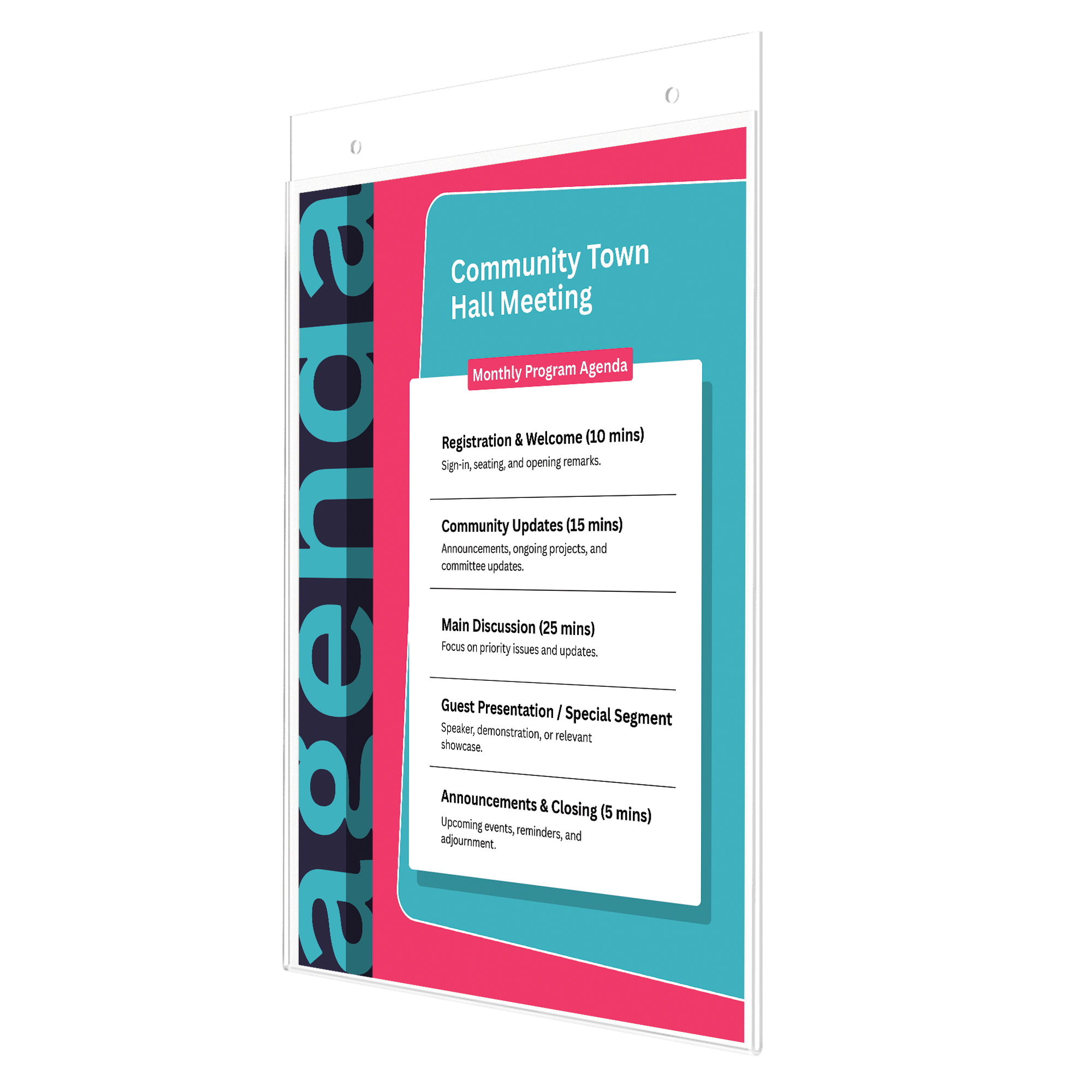 agenda

Community Town Hall Meeting

Monthly Program Agenda

Registration & Welcome (10 mins)
Sign-in, seating, and opening remarks.

Community Updates (15 mins)
Announcements, ongoing projects, and committee updates.

Main Discussion (25 mins)
Focus on priority issues and updates.

Guest Presentation / Special Segment
Speaker, demonstration, or relevant showcase.

Announcements & Closing (5 mins)
Upcoming events, reminders, and adjournment.